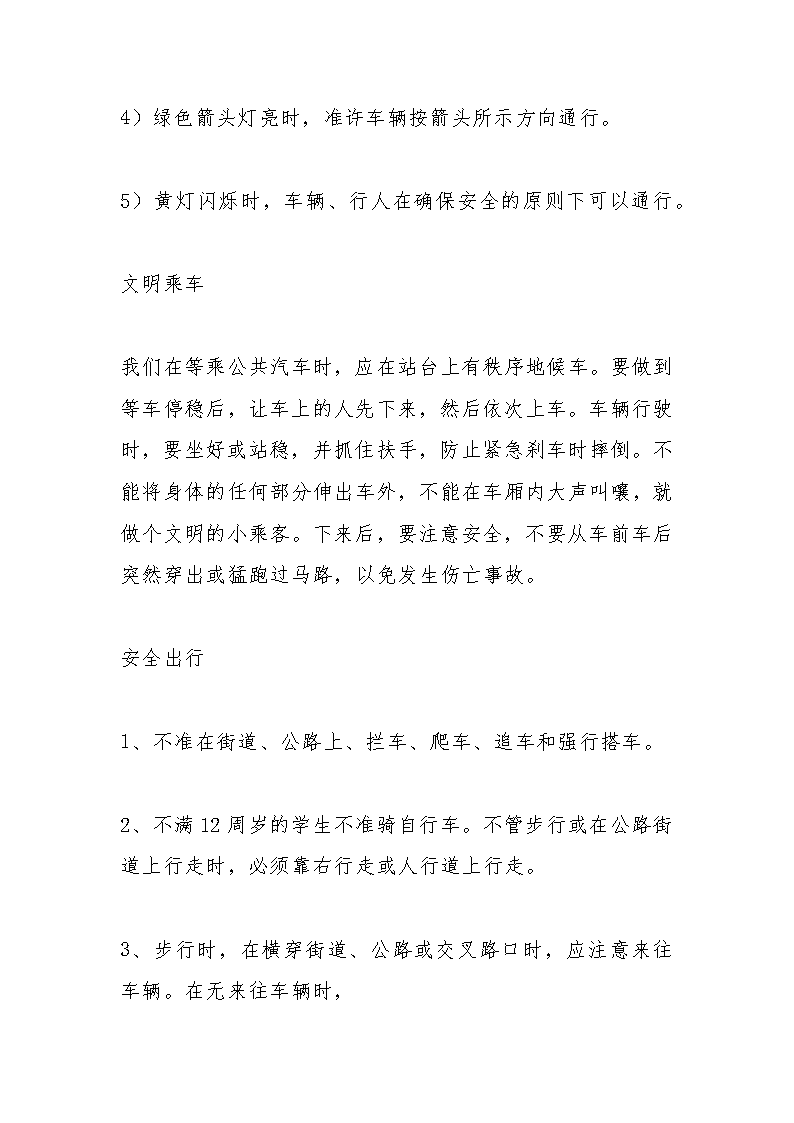 4）绿色箭头灯亮时，准许车辆按箭头所示方向通行。

5）黄灯闪烁时，车辆、行人在确保安全的原则下可以通行。

文明乘车

我们在等乘公共汽车时，应在站台上有秩序地候车。要做到等车停稳后，让车上的人先下来，然后依次上车。车辆行驶时，要坐好或站稳，并抓住扶手，防止紧急刹车时摔倒。不能将身体的任何部分伸出车外，不能在车厢内大声叫嚷，就做个文明的小乘客。下来后，要注意安全，不要从车前车后突然穿出或猛跑过马路，以免发生伤亡事故。

安全出行

1、不准在街道、公路上、拦车、爬车、追车和强行搭车。

2、不满12周岁的学生不准骑自行车。不管步行或在公路街道上行走时，必须靠右行走或人行道上行走。

3、步行时，在横穿街道、公路或交叉路口时，应注意来往车辆。在无来往车辆时，